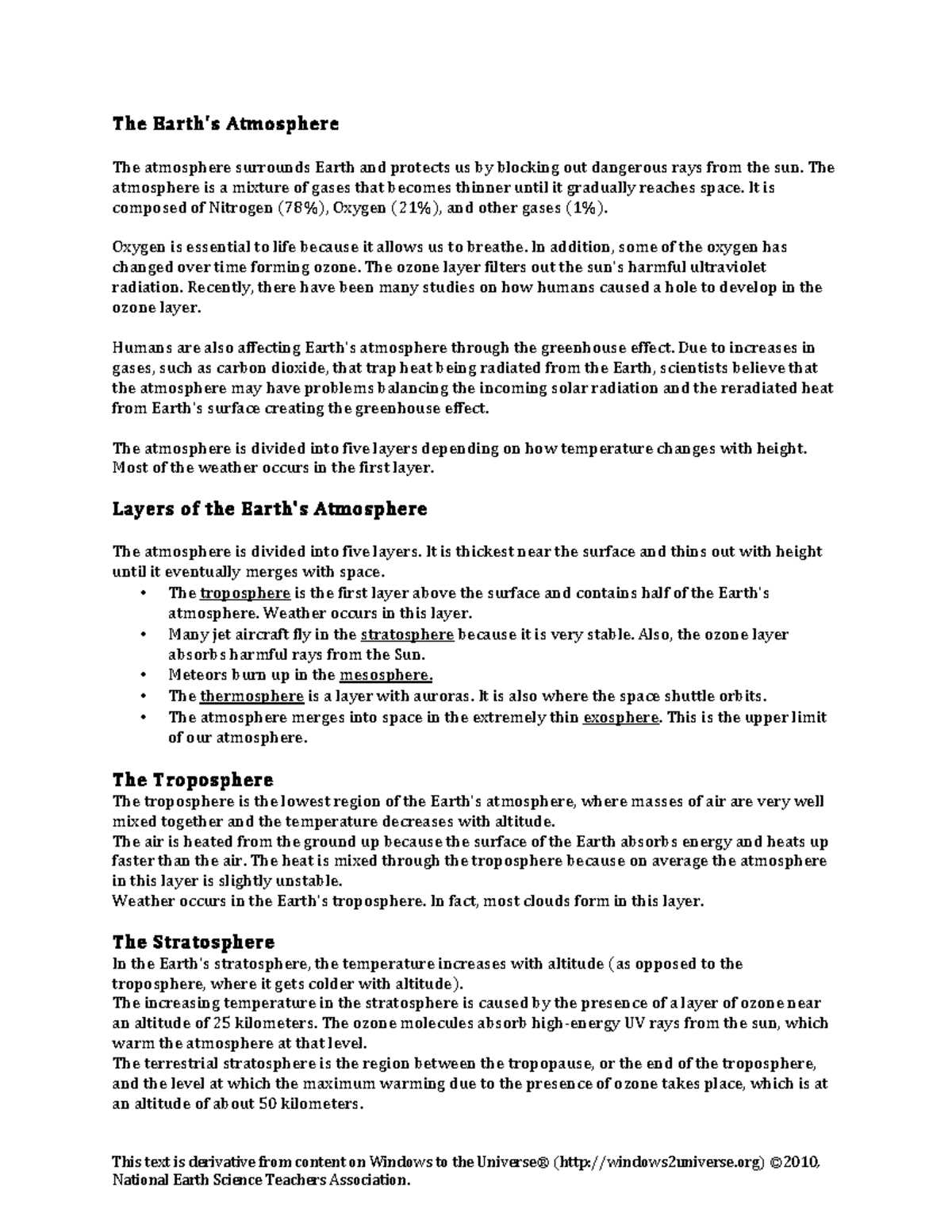 The Earth's Atmosphere

The atmosphere surrounds Earth and protects us by blocking out dangerous rays from the sun. The atmosphere is a mixture of gases that becomes thinner until it gradually reaches space. It is composed of Nitrogen (78%), Oxygen (21%), and other gases (1%).

Oxygen is essential to life because it allows us to breathe. In addition, some of the oxygen has changed over time forming ozone. The ozone layer filters out the sun's harmful ultraviolet radiation. Recently, there have been many studies on how humans caused a hole to develop in the ozone layer.

Humans are also affecting Earth's atmosphere through the greenhouse effect. Due to increases in gases, such as carbon dioxide, that trap heat being radiated from the Earth, scientists believe that the atmosphere may have problems balancing the incoming solar radiation and the reradiated heat from Earth's surface creating the greenhouse effect.

The atmosphere is divided into five layers depending on how temperature changes with height. Most of the weather occurs in the first layer.

Layers of the Earth's Atmosphere

The atmosphere is divided into five layers. It is thickest near the surface and thins out with height until it eventually merges with space.
• The troposphere is the first layer above the surface and contains half of the Earth's atmosphere. Weather occurs in this layer.
• Many jet aircraft fly in the stratosphere because it is very stable. Also, the ozone layer absorbs harmful rays from the Sun.
• Meteors burn up in the mesosphere.
• The thermosphere is a layer with auroras. It is also where the space shuttle orbits.
• The atmosphere merges into space in the extremely thin exosphere. This is the upper limit of our atmosphere.

The Troposphere
The troposphere is the lowest region of the Earth's atmosphere, where masses of air are very well mixed together and the temperature decreases with altitude.
The air is heated from the ground up because the surface of the Earth absorbs energy and heats up faster than the air. The heat is mixed through the troposphere because on average the atmosphere in this layer is slightly unstable.
Weather occurs in the Earth's troposphere. In fact, most clouds form in this layer.

The Stratosphere
In the Earth's stratosphere, the temperature increases with altitude (as opposed to the troposphere, where it gets colder with altitude).
The increasing temperature in the stratosphere is caused by the presence of a layer of ozone near an altitude of 25 kilometers. The ozone molecules absorb high-energy UV rays from the sun, which warm the atmosphere at that level.
The terrestrial stratosphere is the region between the tropopause, or the end of the troposphere, and the level at which the maximum warming due to the presence of ozone takes place, which is at an altitude of about 50 kilometers.

This text is derivative from content on Windows to the Universe® (http://windows2universe.org) ©2010, National Earth Science Teachers Association.